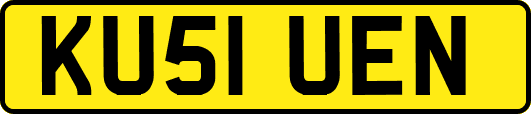 KU51 UEN